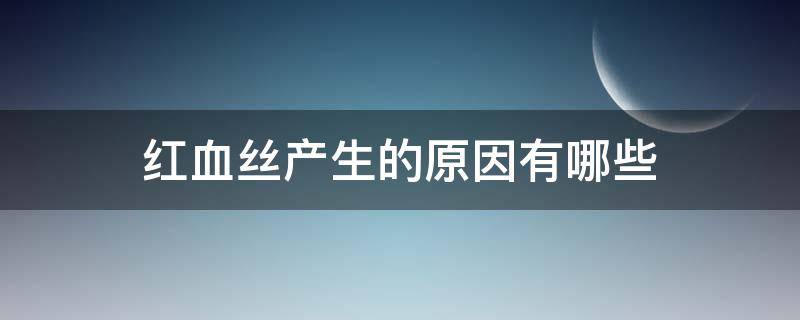 红血丝产生的原因有哪些